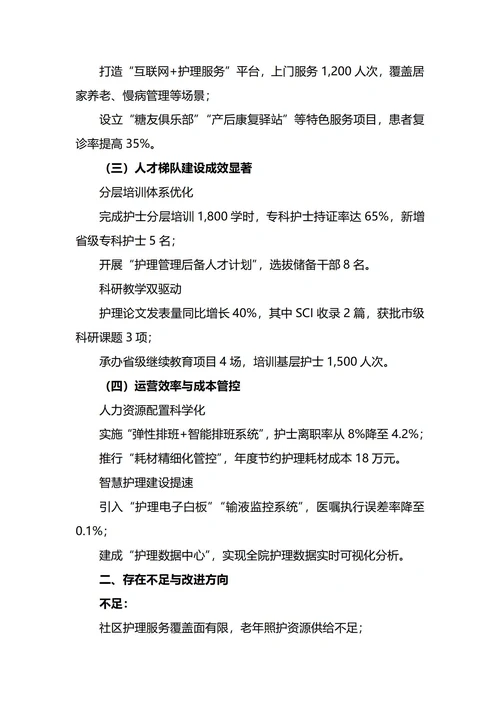 打造“互联网+护理服务”平台，上门服务 1,200 人次，覆盖居家养老、慢病管理等场景；

设立“糖友俱乐部”“产后康复驿站”等特色服务项目，患者复诊率提高 35%。

（三）人才梯队建设成效显著

分层培训体系优化

完成护士分层培训 1,800 学时，专科护士持证率达 65%，新增省级专科护士 5 名；

开展“护理管理后备人才计划”，选拔储备干部 8 名。

科研教学双驱动

护理论文发表量同比增长 40%，其中 SCI 收录 2 篇，获批市级科研课题 3 项；

承办省级继续教育项目 4 场，培训基层护士 1,500 人次。

（四）运营效率与成本管控

人力资源配置科学化

实施“弹性排班+智能排班系统”，护士离职率从 8%降至 4.2%；

推行“耗材精细化管控”，年度节约护理耗材成本 18 万元。

智慧护理建设提速

引入“护理电子白板”“输液监控系统”，医嘱执行误差率降至 0.1%；

建成“护理数据中心”，实现全院护理数据实时可视化分析。

二、存在不足与改进方向

不足：

社区护理服务覆盖面有限，老年照护资源供给不足；